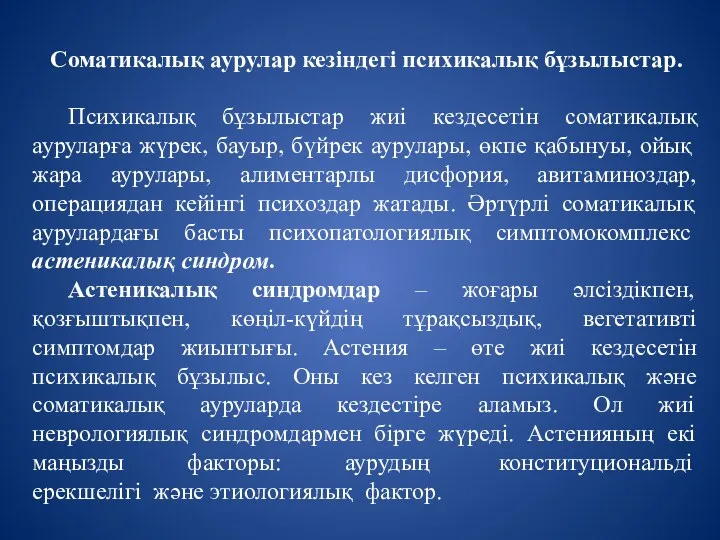 Соматикалық аурулар кезіндегі психикалық бұзылыстар.

Психикалық бұзылыстар жиі кездесетін соматикалық ауруларға жүрек, бауыр, бүйрек аурулары, өкпе қабынуы, ойық жара аурулары, алиментарлы дисфория, авитаминоздар, операциядан кейінгі психоздар жатады. Әртүрлі соматикалық аурулардағы басты психопатологиялық симптомокомплекс астеникалық синдром.

Астеникалық синдромдар – жоғары әлсіздікпен, қозғыштықпен, көңіл-күйдің тұрақсыздық, вегетативті симптомдар жиынтығы. Астения – өте жиі кездесетін психикалық бұзылыс. Оны кез келген психикалық және соматикалық ауруларда кездестіре аламыз. Ол жиі неврологиялық синдромдармен бірге жүреді. Астенияның екі маңызды факторы: аурудың конституциональді ерекшелігі және этиологиялық фактор.